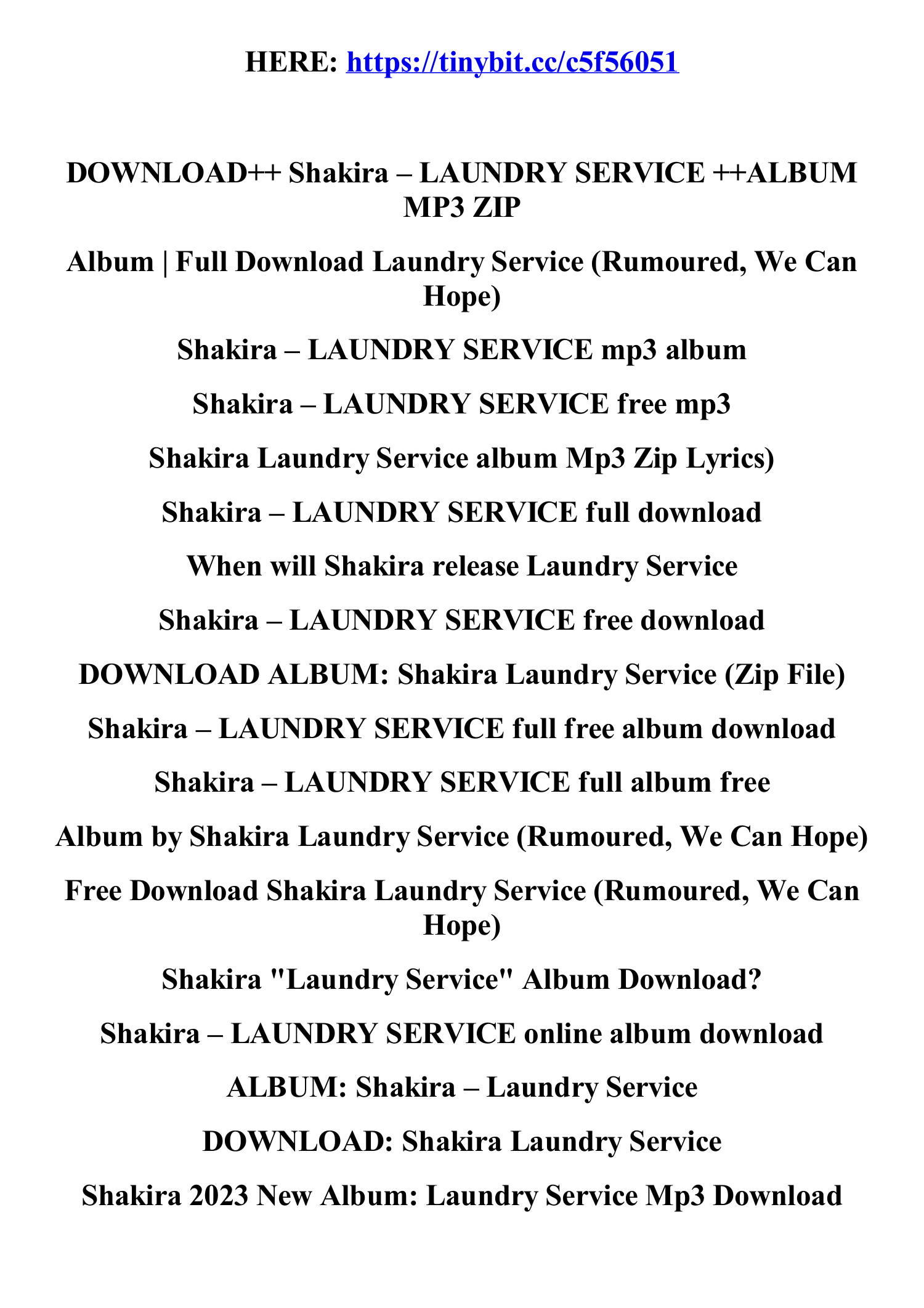 HERE: https://tinybit.cc/c5f56051

DOWNLOAD++ Shakira – LAUNDRY SERVICE ++ALBUM MP3 ZIP

Album | Full Download Laundry Service (Rumoured, We Can Hope)

Shakira – LAUNDRY SERVICE mp3 album

Shakira – LAUNDRY SERVICE free mp3

Shakira Laundry Service album Mp3 Zip Lyrics)

Shakira – LAUNDRY SERVICE full download

When will Shakira release Laundry Service

Shakira – LAUNDRY SERVICE free download

DOWNLOAD ALBUM: Shakira Laundry Service (Zip File)

Shakira – LAUNDRY SERVICE full free album download

Shakira – LAUNDRY SERVICE full album free

Album by Shakira Laundry Service (Rumoured, We Can Hope)

Free Download Shakira Laundry Service (Rumoured, We Can Hope)

Shakira "Laundry Service" Album Download?

Shakira – LAUNDRY SERVICE online album download

ALBUM: Shakira – Laundry Service

DOWNLOAD: Shakira Laundry Service

Shakira 2023 New Album: Laundry Service Mp3 Download